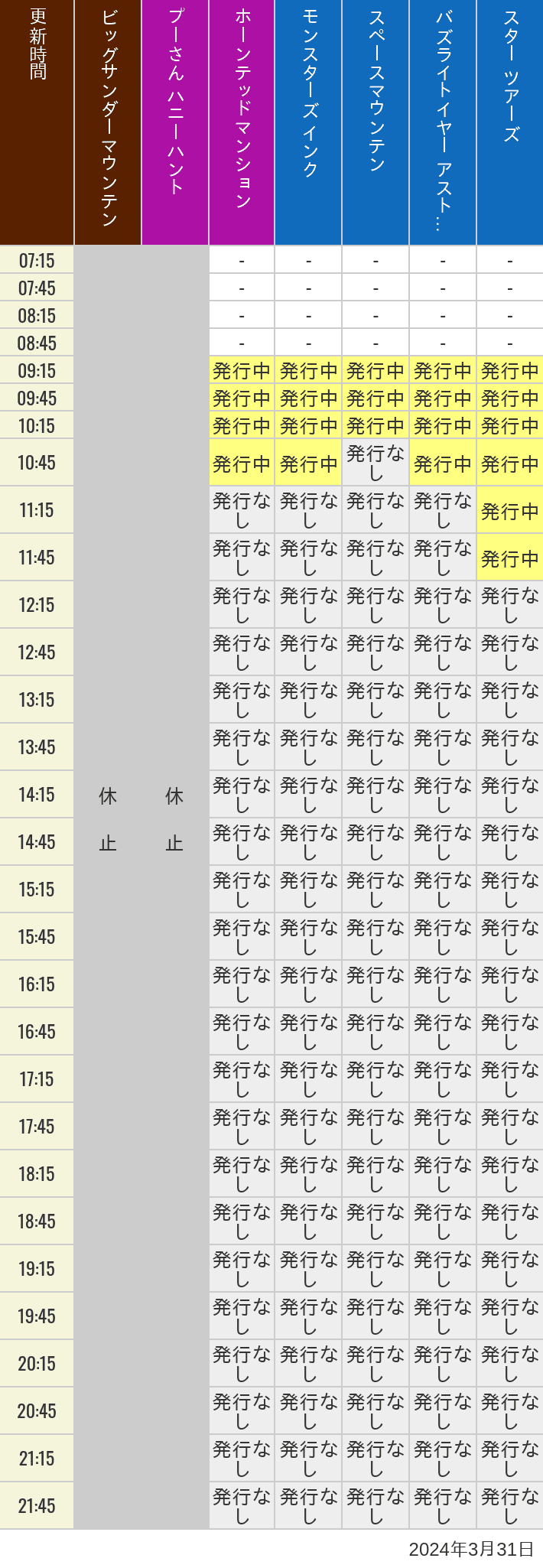 | 更新時間 | ビッグサンダーマウンテン | プーさん ハニーハント | ホーンテッドマンション | モンスターズインク | スペースマウンテン | バズライトイヤー アスト… | スター ツアーズ |
|---|---|---|---|---|---|---|---|
| 07:15 | 休止 | 休止 | - | - | - | - | - |
| 07:45 | | | - | - | - | - | - |
| 08:15 | | | - | - | - | - | - |
| 08:45 | | | - | - | - | - | - |
| 09:15 | | | 発行中 | 発行中 | 発行中 | 発行中 | 発行中 |
| 09:45 | | | 発行中 | 発行中 | 発行中 | 発行中 | 発行中 |
| 10:15 | | | 発行中 | 発行中 | 発行中 | 発行中 | 発行中 |
| 10:45 | | | 発行中 | 発行中 | 発行なし | 発行中 | 発行中 |
| 11:15 | | | 発行なし | 発行なし | 発行なし | 発行なし | 発行中 |
| 11:45 | | | 発行なし | 発行なし | 発行なし | 発行なし | 発行中 |
| 12:15 | | | 発行なし | 発行なし | 発行なし | 発行なし | 発行なし |
| 12:45 | | | 発行なし | 発行なし | 発行なし | 発行なし | 発行なし |
| 13:15 | | | 発行なし | 発行なし | 発行なし | 発行なし | 発行なし |
| 13:45 | | | 発行なし | 発行なし | 発行なし | 発行なし | 発行なし |
| 14:15 | | | 発行なし | 発行なし | 発行なし | 発行なし | 発行なし |
| 14:45 | | | 発行なし | 発行なし | 発行なし | 発行なし | 発行なし |
| 15:15 | | | 発行なし | 発行なし | 発行なし | 発行なし | 発行なし |
| 15:45 | | | 発行なし | 発行なし | 発行なし | 発行なし | 発行なし |
| 16:15 | | | 発行なし | 発行なし | 発行なし | 発行なし | 発行なし |
| 16:45 | | | 発行なし | 発行なし | 発行なし | 発行なし | 発行なし |
| 17:15 | | | 発行なし | 発行なし | 発行なし | 発行なし | 発行なし |
| 17:45 | | | 発行なし | 発行なし | 発行なし | 発行なし | 発行なし |
| 18:15 | | | 発行なし | 発行なし | 発行なし | 発行なし | 発行なし |
| 18:45 | | | 発行なし | 発行なし | 発行なし | 発行なし | 発行なし |
| 19:15 | | | 発行なし | 発行なし | 発行なし | 発行なし | 発行なし |
| 19:45 | | | 発行なし | 発行なし | 発行なし | 発行なし | 発行なし |
| 20:15 | | | 発行なし | 発行なし | 発行なし | 発行なし | 発行なし |
| 20:45 | | | 発行なし | 発行なし | 発行なし | 発行なし | 発行なし |
| 21:15 | | | 発行なし | 発行なし | 発行なし | 発行なし | 発行なし |
| 21:45 | | | 発行なし | 発行なし | 発行なし | 発行なし | 発行なし |

2024年3月31日